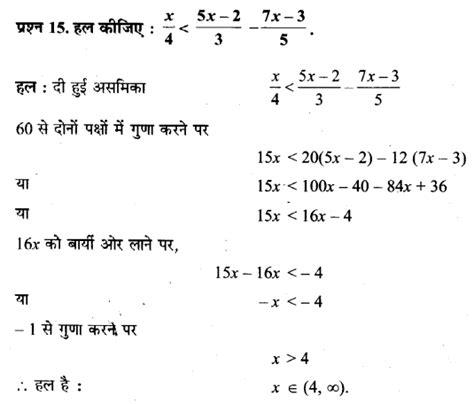 प्रश्न 15. हल कीजिए : $\frac{x}{4} < \frac{5x-2}{3} - \frac{7x-3}{5}$.

हल : दी हुई असमिका $\frac{x}{4} < \frac{5x-2}{3} - \frac{7x-3}{5}$

60 से दोनों पक्षों में गुणा करने पर

$15x < 20(5x-2) - 12(7x-3)$

या $15x < 100x - 40 - 84x + 36$

या $15x < 16x - 4$

$16x$ को बायीं ओर लाने पर,

$15x - 16x < -4$

या $-x < -4$

$-1$ से गुणा करने पर

$x > 4$

$\therefore$ हल है : $x \in (4, \infty)$.